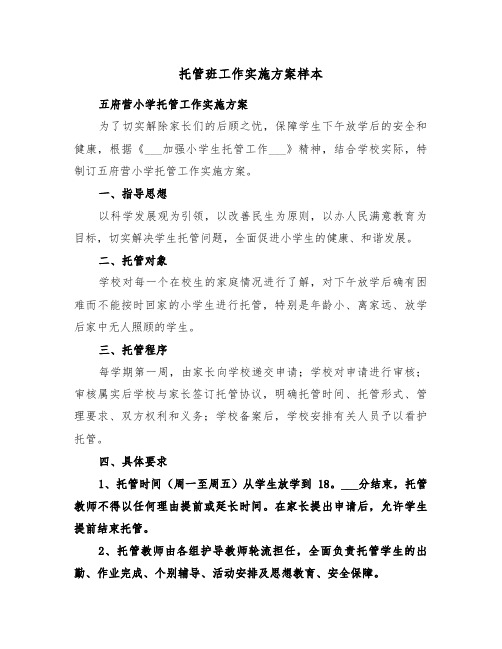 托管班工作实施方案样本

五府营小学托管工作实施方案

为了切实解除家长们的后顾之忧，保障学生下午放学后的安全和健康，根据《___加强小学生托管工作___》精神，结合学校实际，特制订五府营小学托管工作实施方案。

一、指导思想

以科学发展观为引领，以改善民生为原则，以办人民满意教育为目标，切实解决学生托管问题，全面促进小学生的健康、和谐发展。

二、托管对象

学校对每一个在校生的家庭情况进行了解，对下午放学后确有困难而不能按时回家的小学生进行托管，特别是年龄小、离家远、放学后家中无人照顾的学生。

三、托管程序

每学期第一周，由家长向学校递交申请；学校对申请进行审核；审核属实后学校与家长签订托管协议，明确托管时间、托管形式、管理要求、双方权利和义务；学校备案后，学校安排有关人员予以看护托管。

四、具体要求

1、托管时间（周一至周五）从学生放学到 18。___分结束，托管教师不得以任何理由提前或延长时间。在家长提出申请后，允许学生提前结束托管。

2、托管教师由各组护导教师轮流担任，全面负责托管学生的出勤、作业完成、个别辅导、活动安排及思想教育、安全保障。